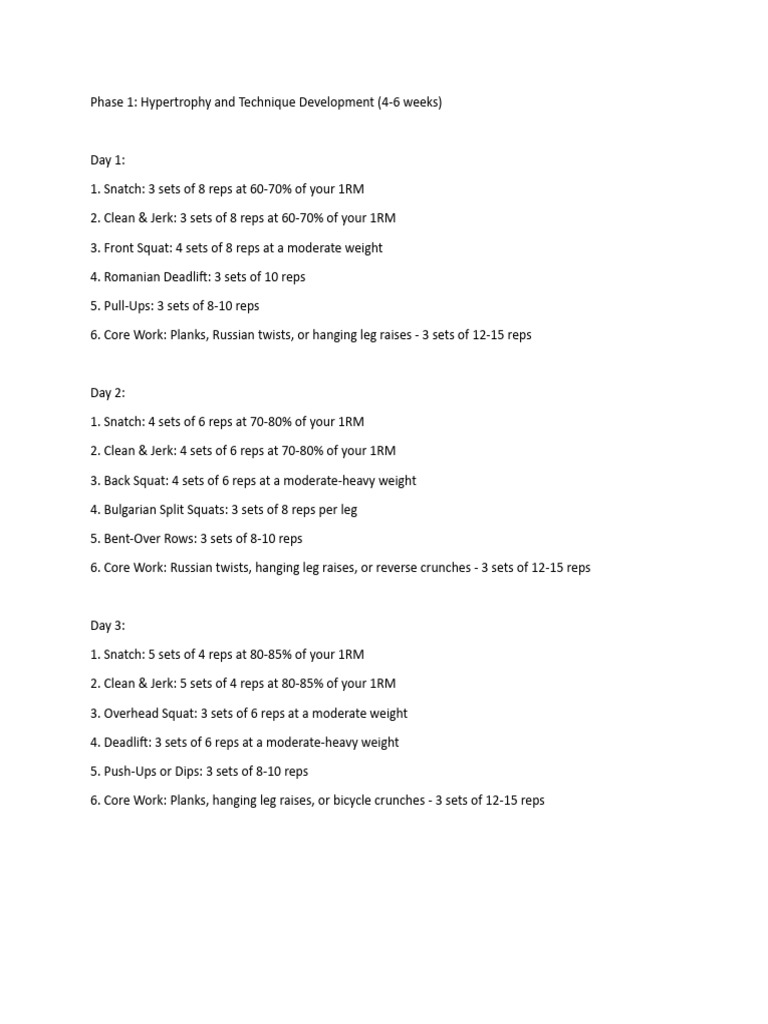 Phase 1: Hypertrophy and Technique Development (4-6 weeks)

Day 1:

1. Snatch: 3 sets of 8 reps at 60-70% of your 1RM

2. Clean & Jerk: 3 sets of 8 reps at 60-70% of your 1RM

3. Front Squat: 4 sets of 8 reps at a moderate weight

4. Romanian Deadlift: 3 sets of 10 reps

5. Pull-Ups: 3 sets of 8-10 reps

6. Core Work: Planks, Russian twists, or hanging leg raises - 3 sets of 12-15 reps

Day 2:

1. Snatch: 4 sets of 6 reps at 70-80% of your 1RM

2. Clean & Jerk: 4 sets of 6 reps at 70-80% of your 1RM

3. Back Squat: 4 sets of 6 reps at a moderate-heavy weight

4. Bulgarian Split Squats: 3 sets of 8 reps per leg

5. Bent-Over Rows: 3 sets of 8-10 reps

6. Core Work: Russian twists, hanging leg raises, or reverse crunches - 3 sets of 12-15 reps

Day 3:

1. Snatch: 5 sets of 4 reps at 80-85% of your 1RM

2. Clean & Jerk: 5 sets of 4 reps at 80-85% of your 1RM

3. Overhead Squat: 3 sets of 6 reps at a moderate weight

4. Deadlift: 3 sets of 6 reps at a moderate-heavy weight

5. Push-Ups or Dips: 3 sets of 8-10 reps

6. Core Work: Planks, hanging leg raises, or bicycle crunches - 3 sets of 12-15 reps